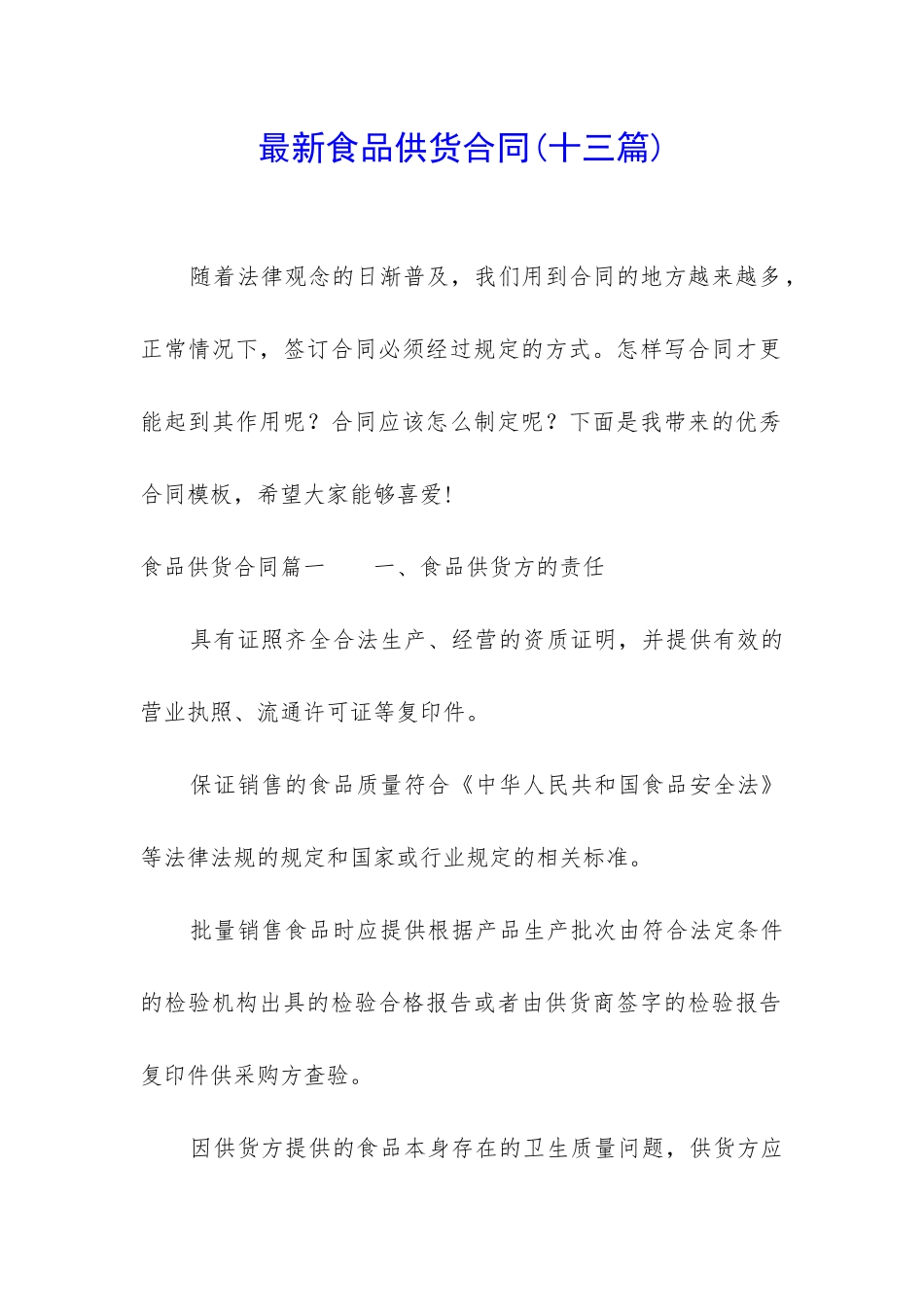 最新食品供货合同(十三篇)

随着法律观念的日渐普及，我们用到合同的地方越来越多，正常情况下，签订合同必须经过规定的方式。怎样写合同才更能起到其作用呢？合同应该怎么制定呢？下面是我带来的优秀合同模板，希望大家能够喜爱!

食品供货合同篇一　　一、食品供货方的责任

具有证照齐全合法生产、经营的资质证明，并提供有效的营业执照、流通许可证等复印件。

保证销售的食品质量符合《中华人民共和国食品安全法》等法律法规的规定和国家或行业规定的相关标准。

批量销售食品时应提供根据产品生产批次由符合法定条件的检验机构出具的检验合格报告或者由供货商签字的检验报告复印件供采购方查验。

因供货方提供的食品本身存在的卫生质量问题，供货方应